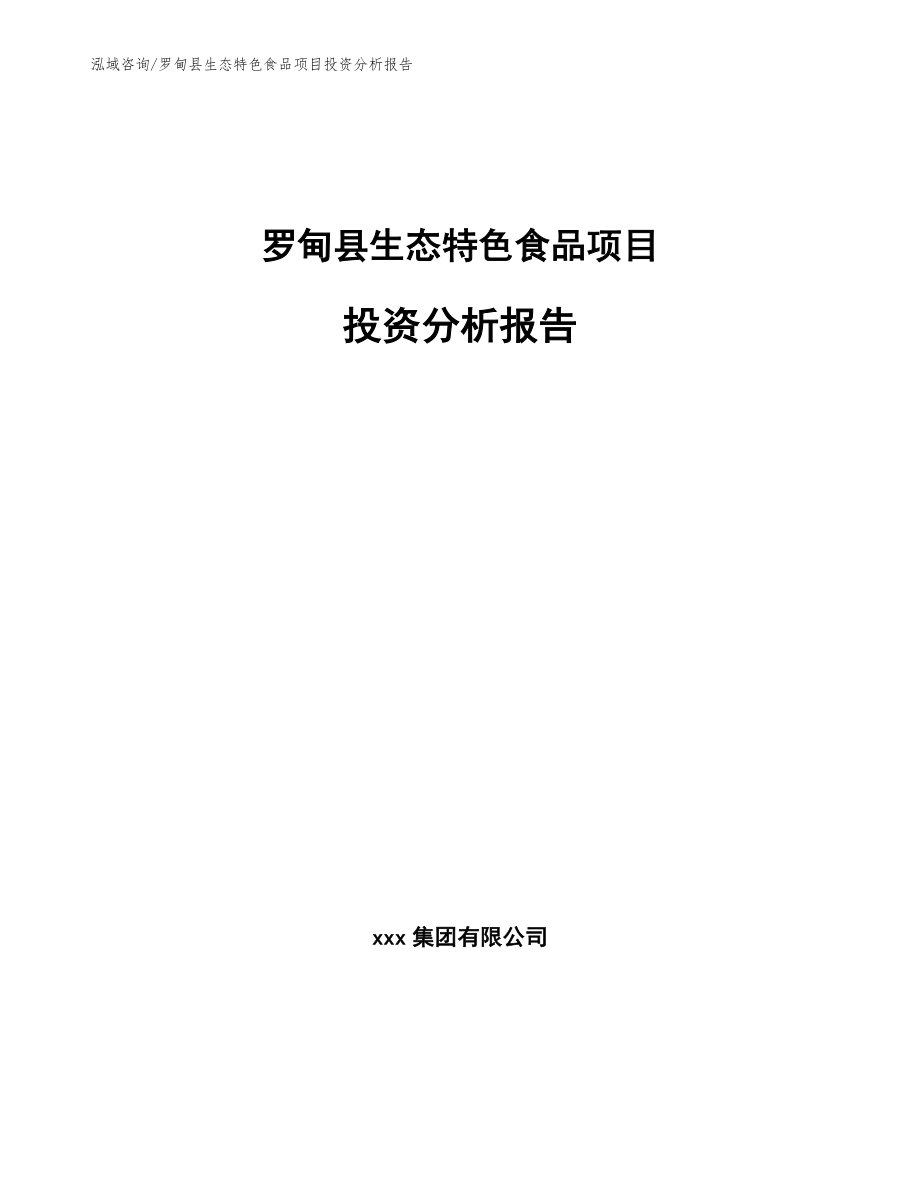 泓域咨询/罗甸县生态特色食品项目投资分析报告

罗甸县生态特色食品项目

投资分析报告

xxx 集团有限公司